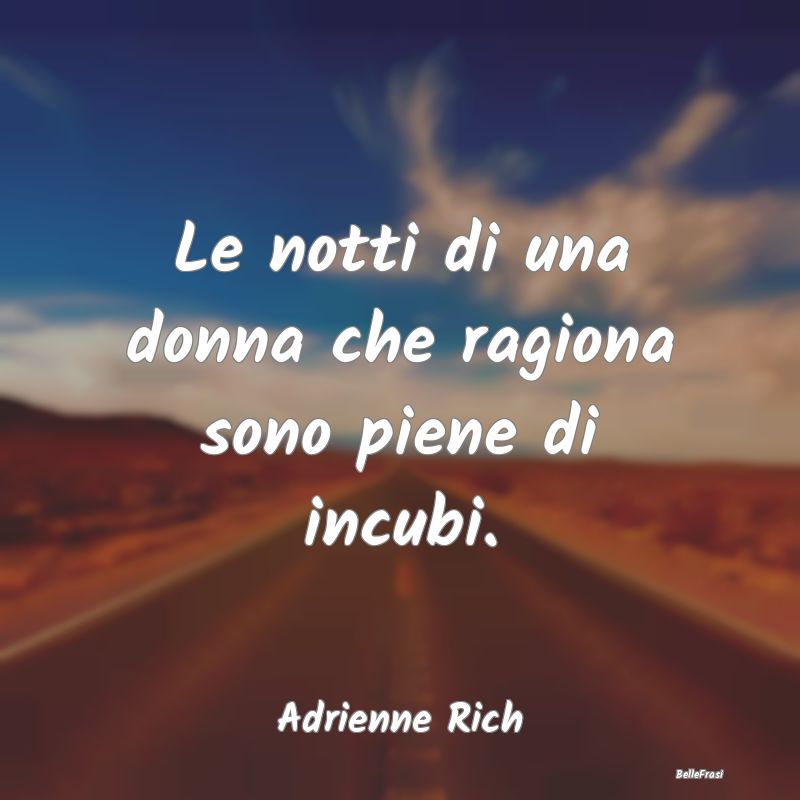 Le notti di una donna che ragiona sono piene di incubi.

Adrienne Rich

BelleFrasi